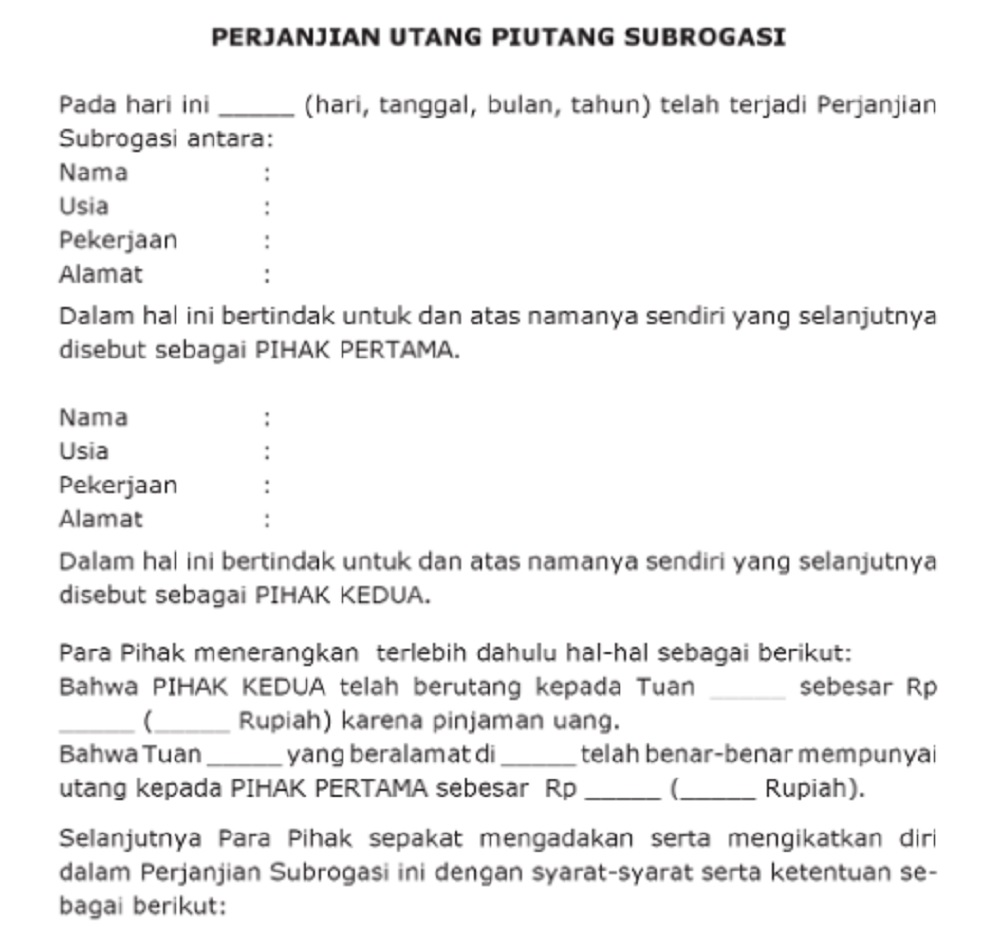 PERJANJIAN UTANG PIUTANG SUBROGASI

Pada hari ini ______ (hari, tanggal, bulan, tahun) telah terjadi Perjanjian Subrogasi antara:
Nama :
Usia :
Pekerjaan :
Alamat :
Dalam hal ini bertindak untuk dan atas namanya sendiri yang selanjutnya disebut sebagai PIHAK PERTAMA.

Nama :
Usia :
Pekerjaan :
Alamat :
Dalam hal ini bertindak untuk dan atas namanya sendiri yang selanjutnya disebut sebagai PIHAK KEDUA.

Para Pihak menerangkan terlebih dahulu hal-hal sebagai berikut:
Bahwa PIHAK KEDUA telah berutang kepada Tuan ______ sebesar Rp ______ (______ Rupiah) karena pinjaman uang.
Bahwa Tuan ______ yang beralamat di ______ telah benar-benar mempunyai utang kepada PIHAK PERTAMA sebesar Rp ______ (______ Rupiah).

Selanjutnya Para Pihak sepakat mengadakan serta mengikatkan diri dalam Perjanjian Subrogasi ini dengan syarat-syarat serta ketentuan sebagai berikut: